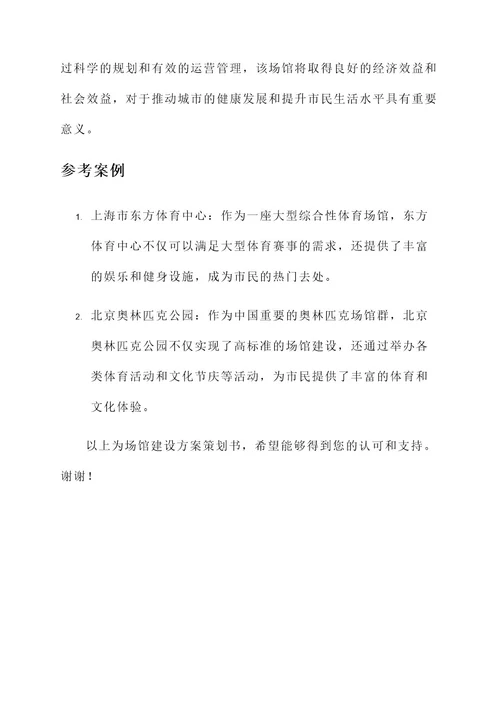 过科学的规划和有效的运营管理，该场馆将取得良好的经济效益和社会效益，对于推动城市的健康发展和提升市民生活水平具有重要意义。

参考案例

1. 上海市东方体育中心：作为一座大型综合性体育场馆，东方体育中心不仅可以满足大型体育赛事的需求，还提供了丰富的娱乐和健身设施，成为市民的热门去处。

2. 北京奥林匹克公园：作为中国重要的奥林匹克场馆群，北京奥林匹克公园不仅实现了高标准的场馆建设，还通过举办各类体育活动和文化节庆等活动，为市民提供了丰富的体育和文化体验。

以上为场馆建设方案策划书，希望能够得到您的认可和支持。谢谢！